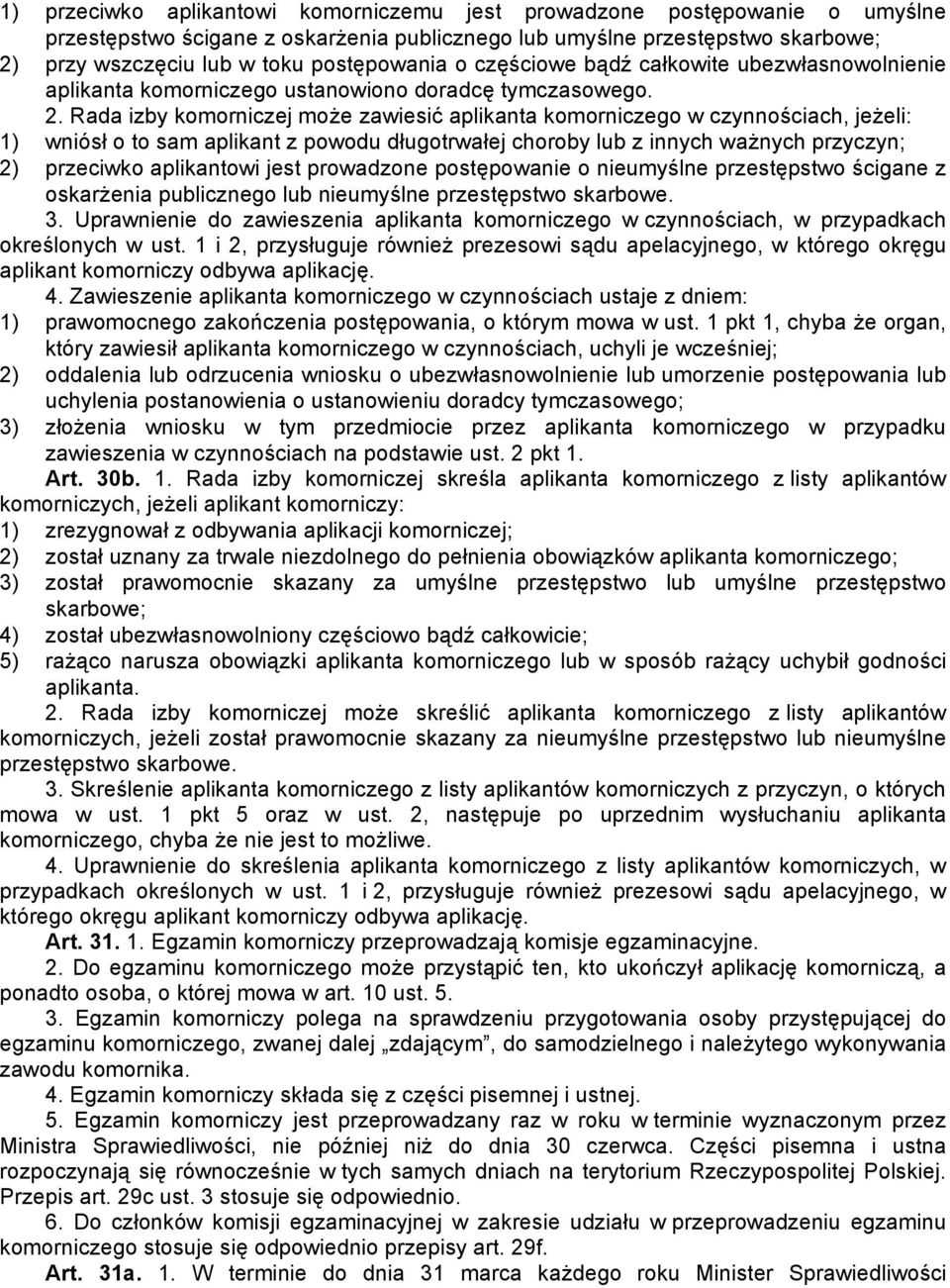 1) przeciwko aplikantowi komorniczemu jest prowadzone postępowanie o umyślne przestępstwo ścigane z oskarżenia publicznego lub umyślne przestępstwo skarbowe;
2) przy wszczęciu lub w toku postępowania o częściowe bądź całkowite ubezwłasnowolnienie aplikanta komorniczego ustanowiono doradcę tymczasowego.

2. Rada izby komorniczej może zawiesić aplikanta komorniczego w czynnościach, jeżeli:
1) wniósł o to sam aplikant z powodu długotrwałej choroby lub z innych ważnych przyczyn;
2) przeciwko aplikantowi jest prowadzone postępowanie o nieumyślne przestępstwo ścigane z oskarżenia publicznego lub nieumyślne przestępstwo skarbowe.

3. Uprawnienie do zawieszenia aplikanta komorniczego w czynnościach, w przypadkach określonych w ust. 1 i 2, przysługuje również prezesowi sądu apelacyjnego, w którego okręgu aplikant komorniczy odbywa aplikację.

4. Zawieszenie aplikanta komorniczego w czynnościach ustaje z dniem:
1) prawomocnego zakończenia postępowania, o którym mowa w ust. 1 pkt 1, chyba że organ, który zawiesił aplikanta komorniczego w czynnościach, uchyli je wcześniej;
2) oddalenia lub odrzucenia wniosku o ubezwłasnowolnienie lub umorzenie postępowania lub uchylenia postanowienia o ustanowieniu doradcy tymczasowego;
3) złożenia wniosku w tym przedmiocie przez aplikanta komorniczego w przypadku zawieszenia w czynnościach na podstawie ust. 2 pkt 1.

Art. 30b. 1. Rada izby komorniczej skreśla aplikanta komorniczego z listy aplikantów komorniczych, jeżeli aplikant komorniczy:
1) zrezygnował z odbywania aplikacji komorniczej;
2) został uznany za trwale niezdolnego do pełnienia obowiązków aplikanta komorniczego;
3) został prawomocnie skazany za umyślne przestępstwo lub umyślne przestępstwo skarbowe;
4) został ubezwłasnowolniony częściowo bądź całkowicie;
5) rażąco narusza obowiązki aplikanta komorniczego lub w sposób rażący uchybił godności aplikanta.

2. Rada izby komorniczej może skreślić aplikanta komorniczego z listy aplikantów komorniczych, jeżeli został prawomocnie skazany za nieumyślne przestępstwo lub nieumyślne przestępstwo skarbowe.

3. Skreślenie aplikanta komorniczego z listy aplikantów komorniczych z przyczyn, o których mowa w ust. 1 pkt 5 oraz w ust. 2, następuje po uprzednim wysłuchaniu aplikanta komorniczego, chyba że nie jest to możliwe.

4. Uprawnienie do skreślenia aplikanta komorniczego z listy aplikantów komorniczych, w przypadkach określonych w ust. 1 i 2, przysługuje również prezesowi sądu apelacyjnego, w którego okręgu aplikant komorniczy odbywa aplikację.

Art. 31. 1. Egzamin komorniczy przeprowadzają komisje egzaminacyjne.

2. Do egzaminu komorniczego może przystąpić ten, kto ukończył aplikację komorniczą, a ponadto osoba, o której mowa w art. 10 ust. 5.

3. Egzamin komorniczy polega na sprawdzeniu przygotowania osoby przystępującej do egzaminu komorniczego, zwanej dalej „zdającym”, do samodzielnego i należytego wykonywania zawodu komornika.

4. Egzamin komorniczy składa się z części pisemnej i ustnej.

5. Egzamin komorniczy jest przeprowadzany raz w roku w terminie wyznaczonym przez Ministra Sprawiedliwości, nie później niż do dnia 30 czerwca. Części pisemna i ustna rozpoczynają się równocześnie w tych samych dniach na terytorium Rzeczypospolitej Polskiej. Przepis art. 29c ust. 3 stosuje się odpowiednio.

6. Do członków komisji egzaminacyjnej w zakresie udziału w przeprowadzaniu egzaminu komorniczego stosuje się odpowiednio przepisy art. 29f.

Art. 31a. 1. W terminie do dnia 31 marca każdego roku Minister Sprawiedliwości